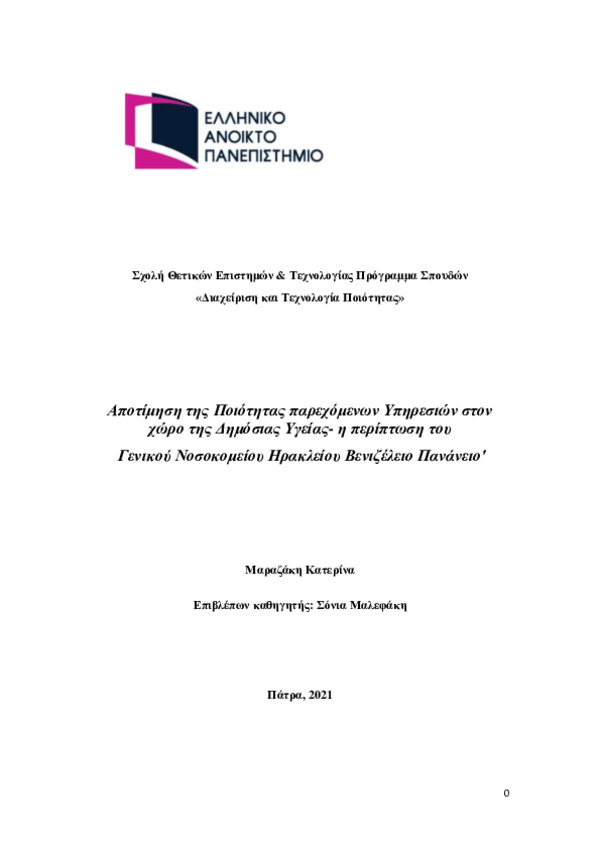 ΕΛΛΗΝΙΚΟ
ΑΝΟΙΚΤΟ
ΠΑΝΕΠΙΣΤΗΜΙΟ

Σχολή Θετικών Επιστημών & Τεχνολογίας Πρόγραμμα Σπουδών
«Διαχείριση και Τεχνολογία Ποιότητας»

Αποτίμηση της Ποιότητας παρεχόμενων Υπηρεσιών στον χώρο της Δημόσιας Υγείας- η περίπτωση του Γενικού Νοσοκομείου Ηρακλείου Βενιζέλειο Πανάνειο'

Μαραζάκη Κατερίνα

Επιβλέπων καθηγητής: Σόνια Μαλεφάκη

Πάτρα, 2021

0